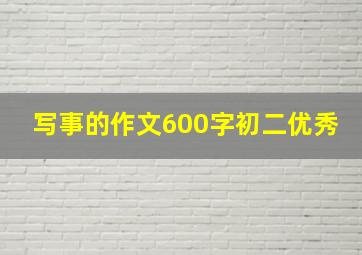 写事的作文600字初二优秀